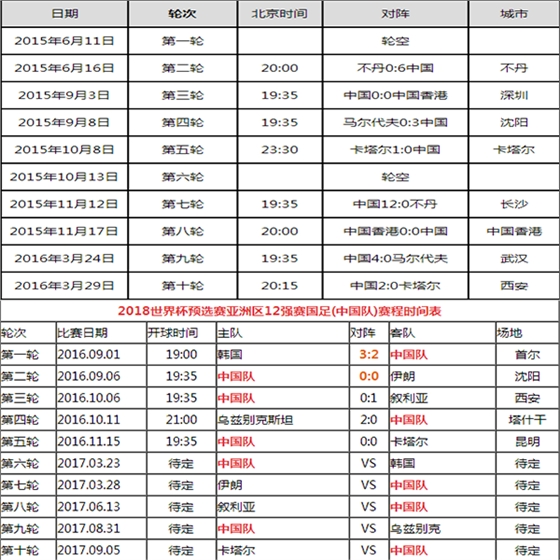 | 日期 | 轮次 | 北京时间 | 对阵 | 城市 |
|---|---|---|---|---|
| 2015年6月11日 | 第一轮 | | 轮空 | |
| 2015年6月16日 | 第二轮 | 20:00 | 不丹0:6中国 | 不丹 |
| 2015年9月3日 | 第三轮 | 19:35 | 中国0:0中国香港 | 深圳 |
| 2015年9月8日 | 第四轮 | 19:35 | 马尔代夫0:3中国 | 沈阳 |
| 2015年10月8日 | 第五轮 | 23:30 | 卡塔尔1:0中国 | 卡塔尔 |
| 2015年10月13日 | 第六轮 | | 轮空 | |
| 2015年11月12日 | 第七轮 | 19:35 | 中国12:0不丹 | 长沙 |
| 2015年11月17日 | 第八轮 | 20:00 | 中国香港0:0中国 | 中国香港 |
| 2016年3月24日 | 第九轮 | 19:35 | 中国4:0马尔代夫 | 武汉 |
| 2016年3月29日 | 第十轮 | 20:15 | 中国2:0卡塔尔 | 西安 |

2018世界杯预选赛亚洲区12强赛国足(中国队)赛程时间表

| 轮次 | 比赛日期 | 开球时间 | 主队 | 对阵 | 客队 | 场地 |
|---|---|---|---|---|---|---|
| 第一轮 | 2016.09.01 | 19:00 | 韩国 | 3:2 | 中国队 | 首尔 |
| 第二轮 | 2016.09.06 | 19:35 | 中国队 | 0:0 | 伊朗 | 沈阳 |
| 第三轮 | 2016.10.06 | 19:35 | 中国队 | 0:1 | 叙利亚 | 西安 |
| 第四轮 | 2016.10.11 | 21:00 | 乌兹别克斯坦 | 2:0 | 中国队 | 塔什干 |
| 第五轮 | 2016.11.15 | 19:35 | 中国队 | 0:0 | 卡塔尔 | 昆明 |
| 第六轮 | 2017.03.23 | 待定 | 中国队 | VS | 韩国 | 待定 |
| 第七轮 | 2017.03.28 | 待定 | 伊朗 | VS | 中国队 | 待定 |
| 第八轮 | 2017.06.13 | 待定 | 叙利亚 | VS | 中国队 | 待定 |
| 第九轮 | 2017.08.31 | 待定 | 中国队 | VS | 乌兹别克 | 待定 |
| 第十轮 | 2017.09.05 | 待定 | 卡塔尔 | VS | 中国队 | 待定 |